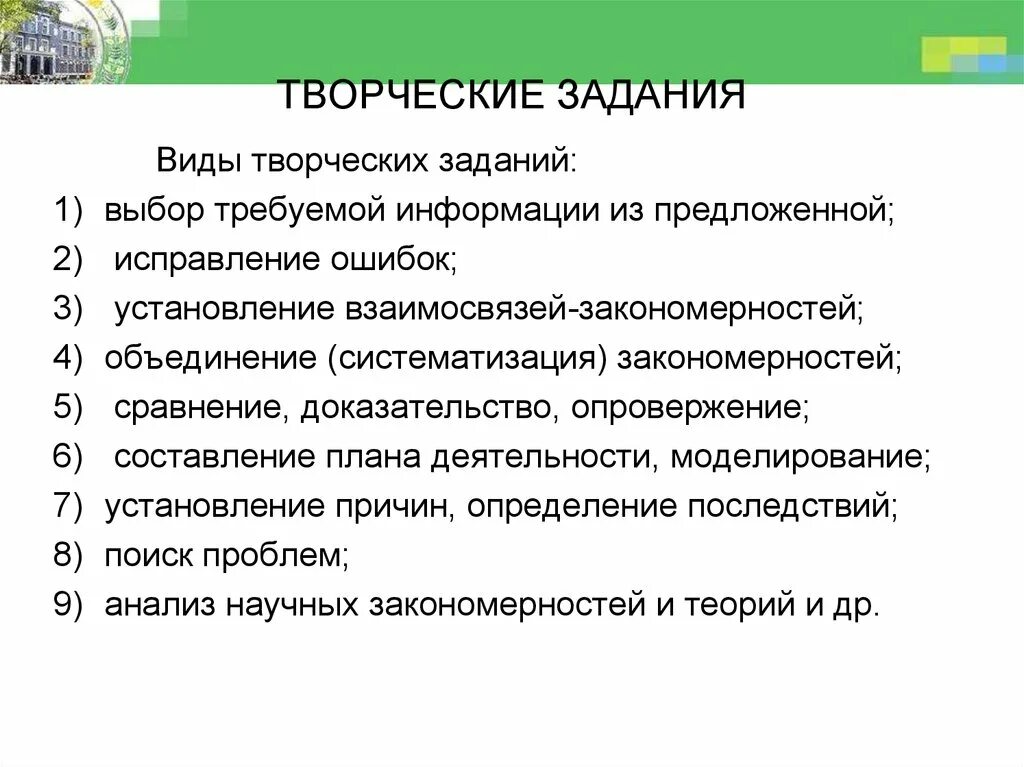 ТВОРЧЕСКИЕ ЗАДАНИЯ

Виды творческих заданий:

1) выбор требуемой информации из предложенной;
2) исправление ошибок;
3) установление взаимосвязей-закономерностей;
4) объединение (систематизация) закономерностей;
5) сравнение, доказательство, опровержение;
6) составление плана деятельности, моделирование;
7) установление причин, определение последствий;
8) поиск проблем;
9) анализ научных закономерностей и теорий и др.